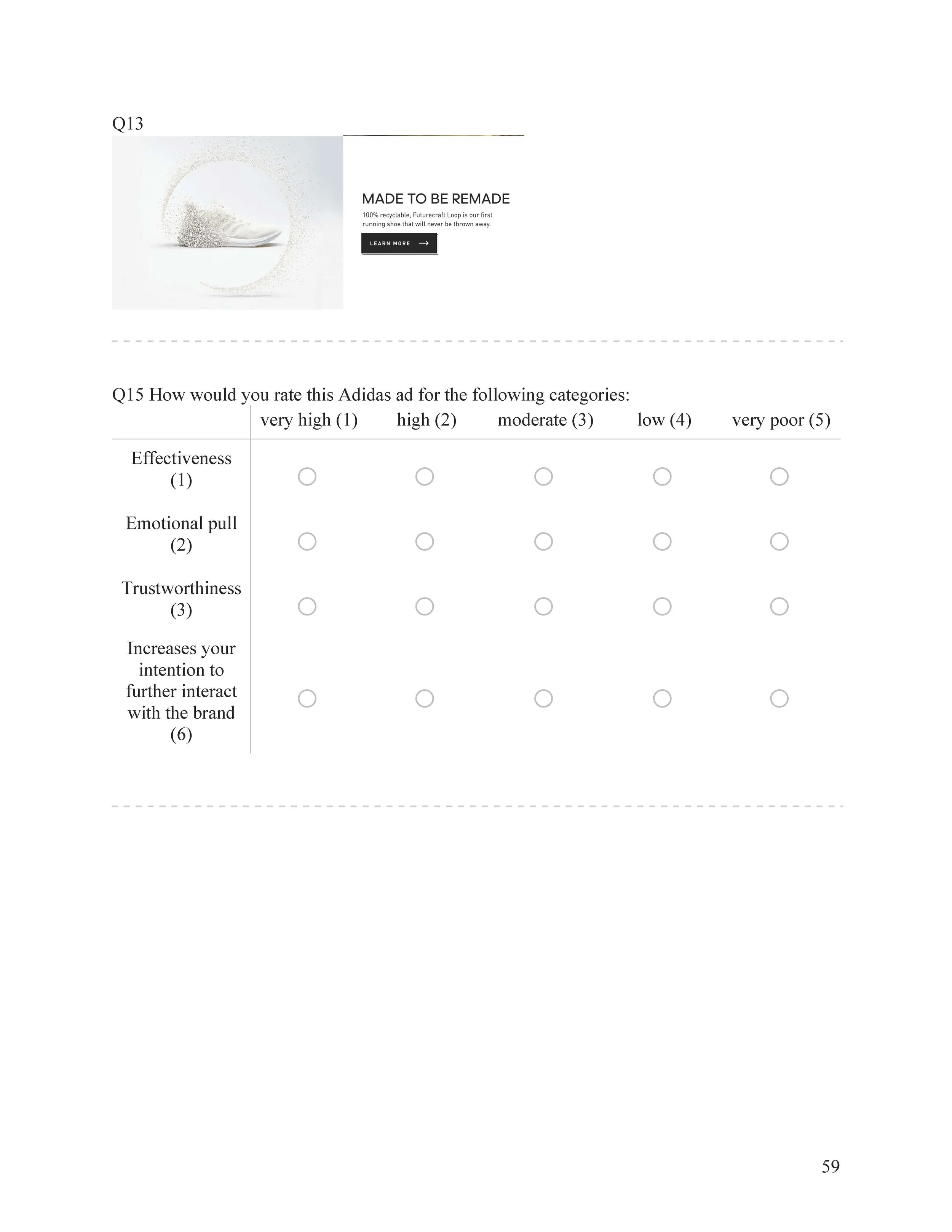 Q13

MADE TO BE REMADE

100% recyclable, Futurecraft Loop is our first running shoe that will never be thrown away.

LEARN MORE

Q15 How would you rate this Adidas ad for the following categories:

| | very high (1) | high (2) | moderate (3) | low (4) | very poor (5) |
|---|---|---|---|---|---|
| Effectiveness (1) | ○ | ○ | ○ | ○ | ○ |
| Emotional pull (2) | ○ | ○ | ○ | ○ | ○ |
| Trustworthiness (3) | ○ | ○ | ○ | ○ | ○ |
| Increases your intention to further interact with the brand (6) | ○ | ○ | ○ | ○ | ○ |

59